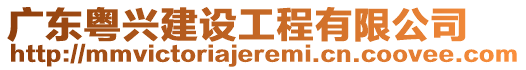 广东粤兴建设工程有限公司
http://mmvictoriajeremi.cn.coovee.com